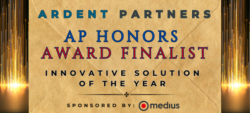 ARDENT PARTNERS

AP HONORS
AWARD FINALIST

INNOVATIVE SOLUTION
OF THE YEAR

SPONSORED BY: medius